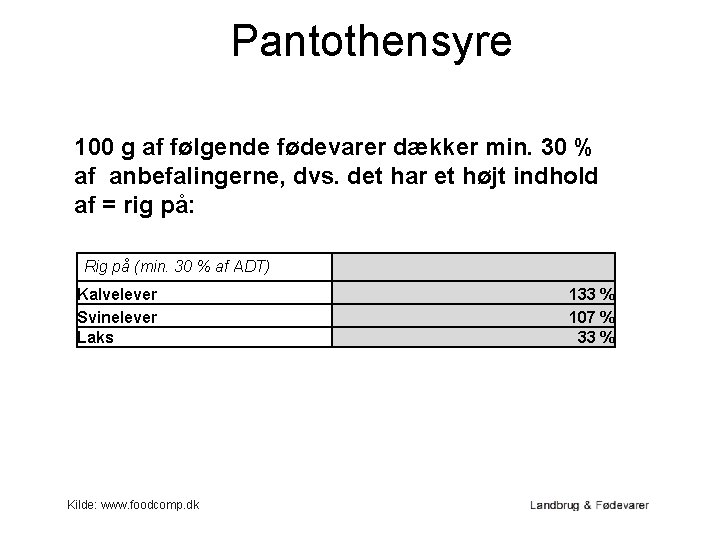 Pantothensyre

100 g af følgende fødevarer dækker min. 30 % af anbefalingerne, dvs. det har et højt indhold af = rig på:

| Rig på (min. 30 % af ADT) | |
|---|---|
| Kalvelever | 133 % |
| Svinelever | 107 % |
| Laks | 33 % |

Kilde: www.foodcomp.dk

Landbrug & Fødevarer